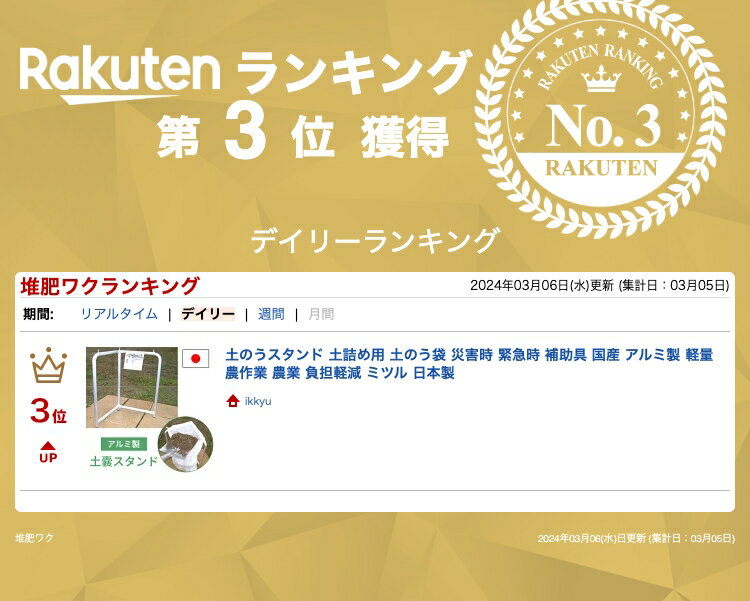 Rakuten ランキング
第 3 位 獲得

RAKUTEN RANKING
No. 3
RAKUTEN

デイリーランキング

堆肥ワクランキング
2024年03月06日(水)更新 (集計日：03月05日)

期間: リアルタイム | デイリー | 週間 | 月間

3位
UP

アルミ製
土嚢スタンド

土のうスタンド 土詰め用 土のう袋 災害時 緊急時 補助具 国産 アルミ製 軽量 農作業 農業 負担軽減 ミツル 日本製

ikkyu

堆肥ワク
2024年03月06(水)日更新 (集計日：03月05日)